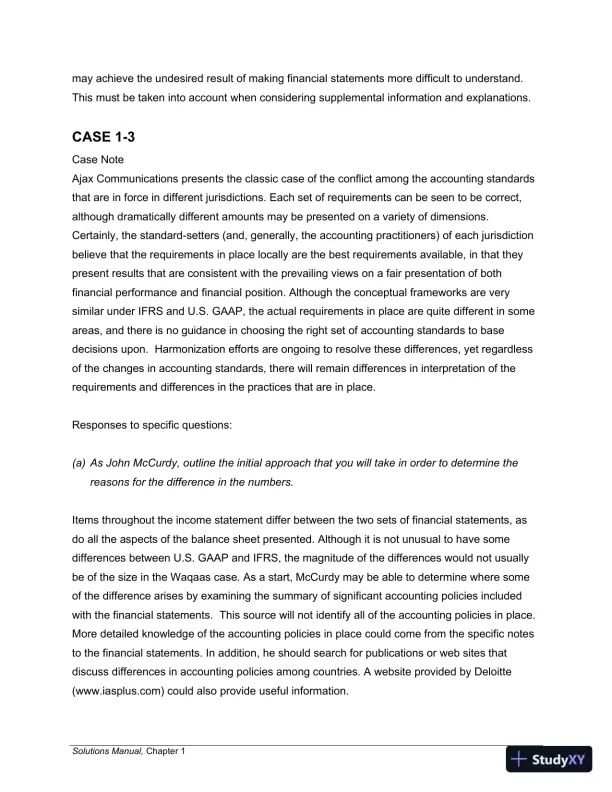 may achieve the undesired result of making financial statements more difficult to understand. This must be taken into account when considering supplemental information and explanations.

CASE 1-3

Case Note

Ajax Communications presents the classic case of the conflict among the accounting standards that are in force in different jurisdictions. Each set of requirements can be seen to be correct, although dramatically different amounts may be presented on a variety of dimensions. Certainly, the standard-setters (and, generally, the accounting practitioners) of each jurisdiction believe that the requirements in place locally are the best requirements available, in that they present results that are consistent with the prevailing views on a fair presentation of both financial performance and financial position. Although the conceptual frameworks are very similar under IFRS and U.S. GAAP, the actual requirements in place are quite different in some areas, and there is no guidance in choosing the right set of accounting standards to base decisions upon. Harmonization efforts are ongoing to resolve these differences, yet regardless of the changes in accounting standards, there will remain differences in interpretation of the requirements and differences in the practices that are in place.

Responses to specific questions:

(a) As John McCurdy, outline the initial approach that you will take in order to determine the reasons for the difference in the numbers.

Items throughout the income statement differ between the two sets of financial statements, as do all the aspects of the balance sheet presented. Although it is not unusual to have some differences between U.S. GAAP and IFRS, the magnitude of the differences would not usually be of the size in the Waqaas case. As a start, McCurdy may be able to determine where some of the difference arises by examining the summary of significant accounting policies included with the financial statements. This source will not identify all of the accounting policies in place. More detailed knowledge of the accounting policies in place could come from the specific notes to the financial statements. In addition, he should search for publications or web sites that discuss differences in accounting policies among countries. A website provided by Deloitte (www.iasplus.com) could also provide useful information.

Solutions Manual, Chapter 1

StudyXY